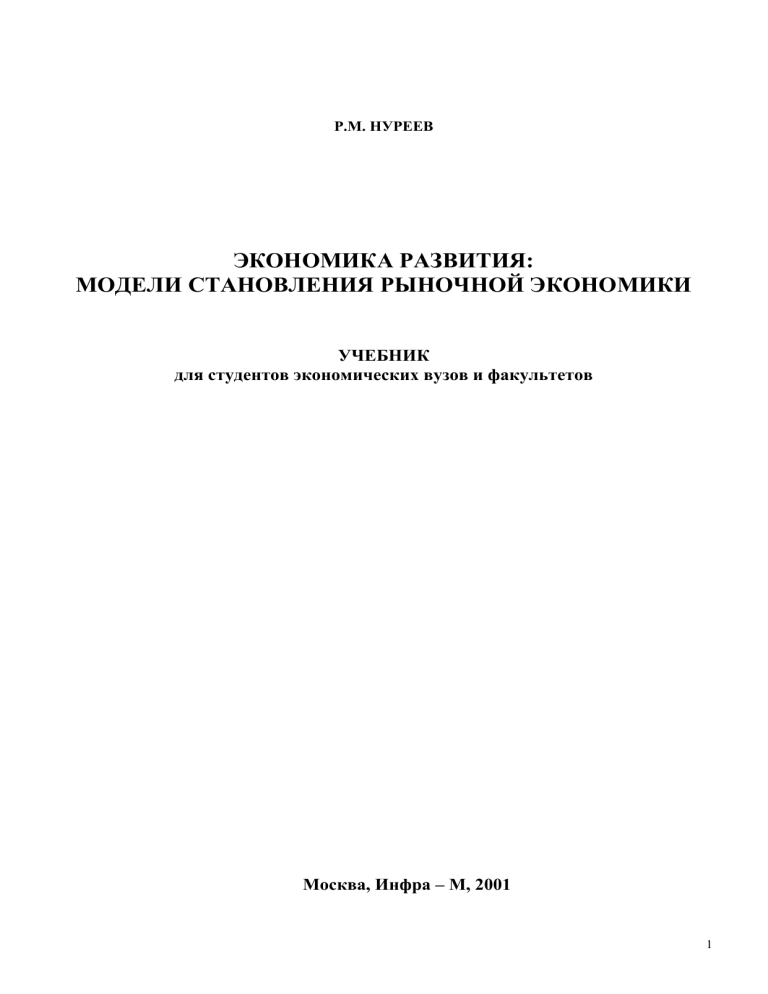 Р.М. НУРЕЕВ

ЭКОНОМИКА РАЗВИТИЯ:
МОДЕЛИ СТАНОВЛЕНИЯ РЫНОЧНОЙ ЭКОНОМИКИ

УЧЕБНИК
для студентов экономических вузов и факультетов

Москва, Инфра – М, 2001

1